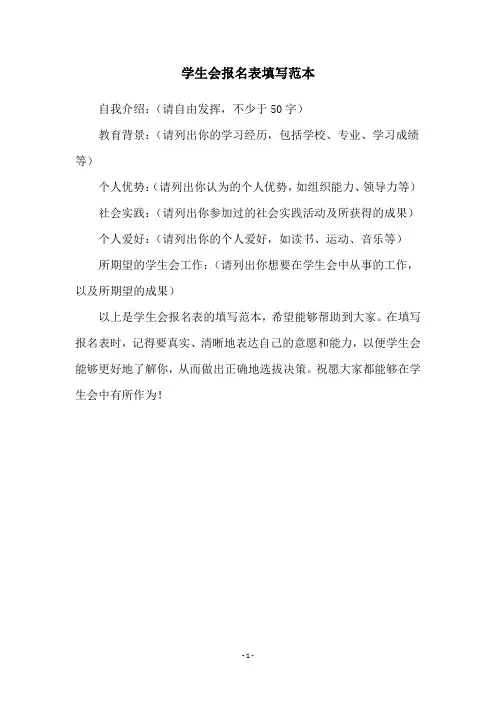 学生会报名表填写范本

自我介绍：（请自由发挥，不少于50字）

教育背景：（请列出你的学习经历，包括学校、专业、学习成绩等）

个人优势：（请列出你认为的个人优势，如组织能力、领导力等）

社会实践：（请列出你参加过的社会实践活动及所获得的成果）

个人爱好：（请列出你的个人爱好，如读书、运动、音乐等）

所期望的学生会工作：（请列出你想要在学生会中从事的工作，以及所期望的成果）

以上是学生会报名表的填写范本，希望能够帮助到大家。在填写报名表时，记得要真实、清晰地表达自己的意愿和能力，以便学生会能够更好地了解你，从而做出正确地选拔决策。祝愿大家都能够在学生会中有所作为！

- 1 -